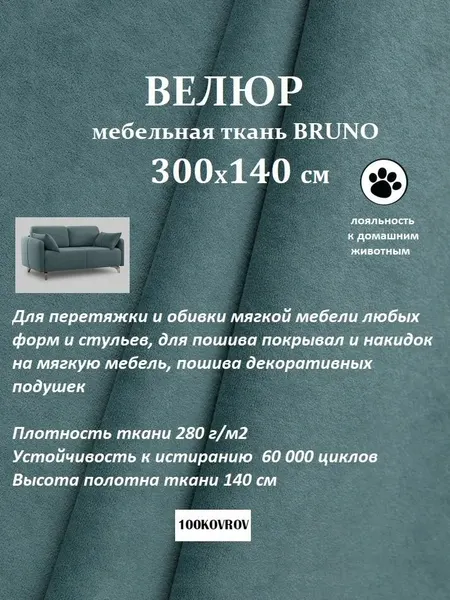 ВЕЛЮР
мебельная ткань BRUNO
300x140 см

лояльность к домашним животным

Для перетяжки и обивки мягкой мебели любых форм и стульев, для пошива покрывал и накидок на мягкую мебель, пошива декоративных подушек

Плотность ткани 280 г/м2
Устойчивость к истиранию 60 000 циклов
Высота полотна ткани 140 см

100KOVROV